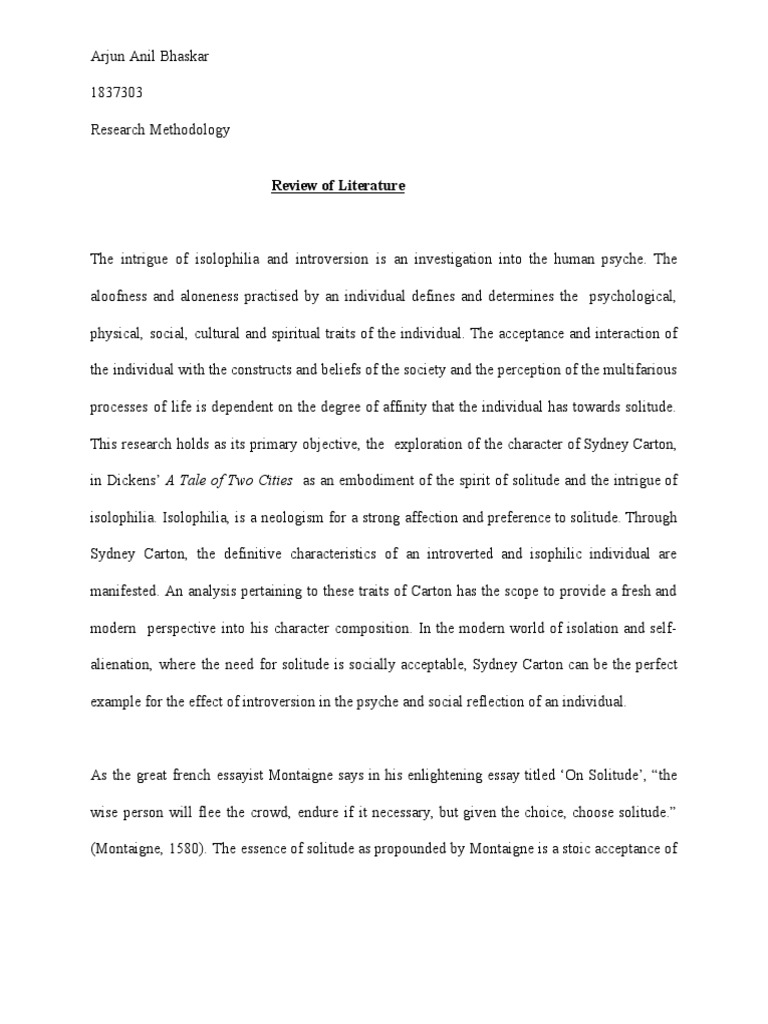 Arjun Anil Bhaskar

1837303

Research Methodology

Review of Literature

The intrigue of isolophilia and introversion is an investigation into the human psyche. The aloofness and aloneness practised by an individual defines and determines the psychological, physical, social, cultural and spiritual traits of the individual. The acceptance and interaction of the individual with the constructs and beliefs of the society and the perception of the multifarious processes of life is dependent on the degree of affinity that the individual has towards solitude. This research holds as its primary objective, the exploration of the character of Sydney Carton, in Dickens' A Tale of Two Cities as an embodiment of the spirit of solitude and the intrigue of isolophilia. Isolophilia, is a neologism for a strong affection and preference to solitude. Through Sydney Carton, the definitive characteristics of an introverted and isophilic individual are manifested. An analysis pertaining to these traits of Carton has the scope to provide a fresh and modern perspective into his character composition. In the modern world of isolation and self-alienation, where the need for solitude is socially acceptable, Sydney Carton can be the perfect example for the effect of introversion in the psyche and social reflection of an individual.

As the great french essayist Montaigne says in his enlightening essay titled 'On Solitude', "the wise person will flee the crowd, endure if it necessary, but given the choice, choose solitude." (Montaigne, 1580). The essence of solitude as propounded by Montaigne is a stoic acceptance of